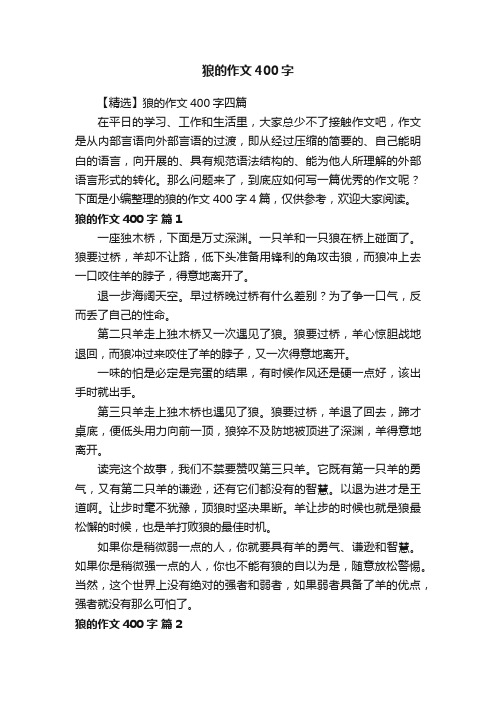 狼的作文400字

【精选】狼的作文400字四篇

在平日的学习、工作和生活里，大家总少不了接触作文吧，作文是从内部言语向外部言语的过渡，即从经过压缩的简要的、自己能明白的语言，向开展的、具有规范语法结构的、能为他人所理解的外部语言形式的转化。那么问题来了，到底应如何写一篇优秀的作文呢？下面是小编整理的狼的作文400字4篇，仅供参考，欢迎大家阅读。

狼的作文400字 篇1

一座独木桥，下面是万丈深渊。一只羊和一只狼在桥上碰面了。狼要过桥，羊却不让路，低下头准备用锋利的角攻击狼，而狼冲上去一口咬住羊的脖子，得意地离开了。

退一步海阔天空。早过桥晚过桥有什么差别？为了争一口气，反而丢了自己的性命。

第二只羊走上独木桥又一次遇见了狼。狼要过桥，羊心惊胆战地退回，而狼冲过来咬住了羊的脖子，又一次得意地离开。

一味的怕是必定是完蛋的结果，有时候作风还是硬一点好，该出手时就出手。

第三只羊走上独木桥也遇见了狼。狼要过桥，羊退了回去，蹄才桌底，便低头用力向前一顶，狼猝不及防地被顶进了深渊，羊得意地离开。

读完这个故事，我们不禁要赞叹第三只羊。它既有第一只羊的勇气，又有第二只羊的谦逊，还有它们都没有的智慧。以退为进才是王道啊。让步时毫不犹豫，顶狼时坚决果断。羊让步的时候也就是狼最松懈的时候，也是羊打败狼的最佳时机。

如果你是稍微弱一点的人，你就要具有羊的勇气、谦逊和智慧。如果你是稍微强一点的人，你也不能有狼的自以为是，随意放松警惕。当然，这个世界上没有绝对的强者和弱者，如果弱者具备了羊的优点，强者就没有那么可怕了。

狼的作文400字 篇2